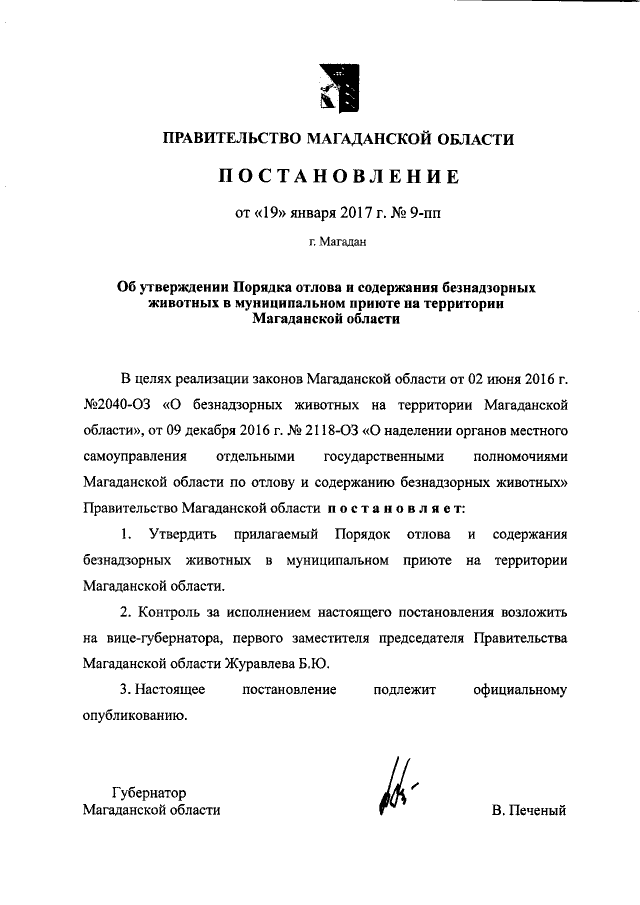 ПРАВИТЕЛЬСТВО МАГАДАНСКОЙ ОБЛАСТИ

ПОСТАНОВЛЕНИЕ

от «19» января 2017 г. № 9-пп

г. Магадан

Об утверждении Порядка отлова и содержания безнадзорных животных в муниципальном приюте на территории Магаданской области

В целях реализации законов Магаданской области от 02 июня 2016 г. №2040-ОЗ «О безнадзорных животных на территории Магаданской области», от 09 декабря 2016 г. № 2118-ОЗ «О наделении органов местного самоуправления отдельными государственными полномочиями Магаданской области по отлову и содержанию безнадзорных животных» Правительство Магаданской области постановляет:

1. Утвердить прилагаемый Порядок отлова и содержания безнадзорных животных в муниципальном приюте на территории Магаданской области.

2. Контроль за исполнением настоящего постановления возложить на вице-губернатора, первого заместителя председателя Правительства Магаданской области Журавлева Б.Ю.

3. Настоящее постановление подлежит официальному опубликованию.

Губернатор
Магаданской области

В. Печеный